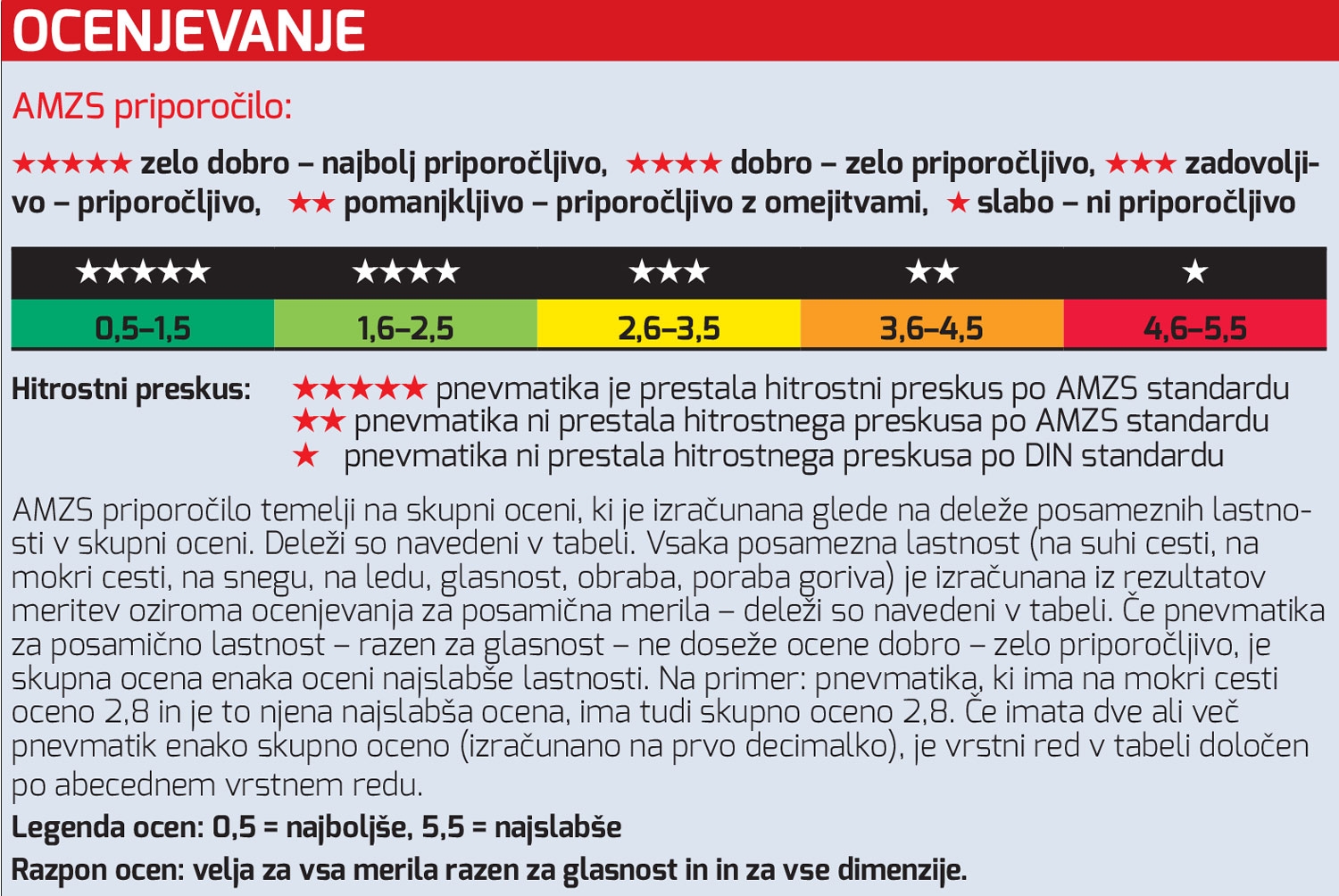 OCENJEVANJE

AMZS priporočilo:

★★★★★ zelo dobro – najbolj priporočljivo, ★★★★ dobro – zelo priporočljivo, ★★★ zadovoljivo – priporočljivo, ★★ pomanjkljivo – priporočljivo z omejitvami, ★ slabo – ni priporočljivo

| ★★★★★ | ★★★★ | ★★★ | ★★ | ★ |
|---|---|---|---|---|
| 0,5–1,5 | 1,6–2,5 | 2,6–3,5 | 3,6–4,5 | 4,6–5,5 |

Hitrostni preskus: ★★★★★ pnevmatika je prestala hitrostni preskus po AMZS standardu
★★ pnevmatika ni prestala hitrostnega preskusa po AMZS standardu
★ pnevmatika ni prestala hitrostnega preskusa po DIN standardu

AMZS priporočilo temelji na skupni oceni, ki je izračunana glede na deleže posameznih lastnosti v skupni oceni. Deleži so navedeni v tabeli. Vsaka posamezna lastnost (na suhi cesti, na mokri cesti, na snegu, na ledu, glasnost, obraba, poraba goriva) je izračunana iz rezultatov meritev oziroma ocenjevanja za posamična merila – deleži so navedeni v tabeli. Če pnevmatika za posamično lastnost – razen za glasnost – ne doseže ocene dobro – zelo priporočljivo, je skupna ocena enaka oceni najslabše lastnosti. Na primer: pnevmatika, ki ima na mokri cesti oceno 2,8 in je to njena najslabša ocena, ima tudi skupno oceno 2,8. Če imata dve ali več pnevmatik enako skupno oceno (izračunano na prvo decimalko), je vrstni red v tabeli določen po abecednem vrstnem redu.

Legenda ocen: 0,5 = najboljše, 5,5 = najslabše

Razpon ocen: velja za vsa merila razen za glasnost in in za vse dimenzije.